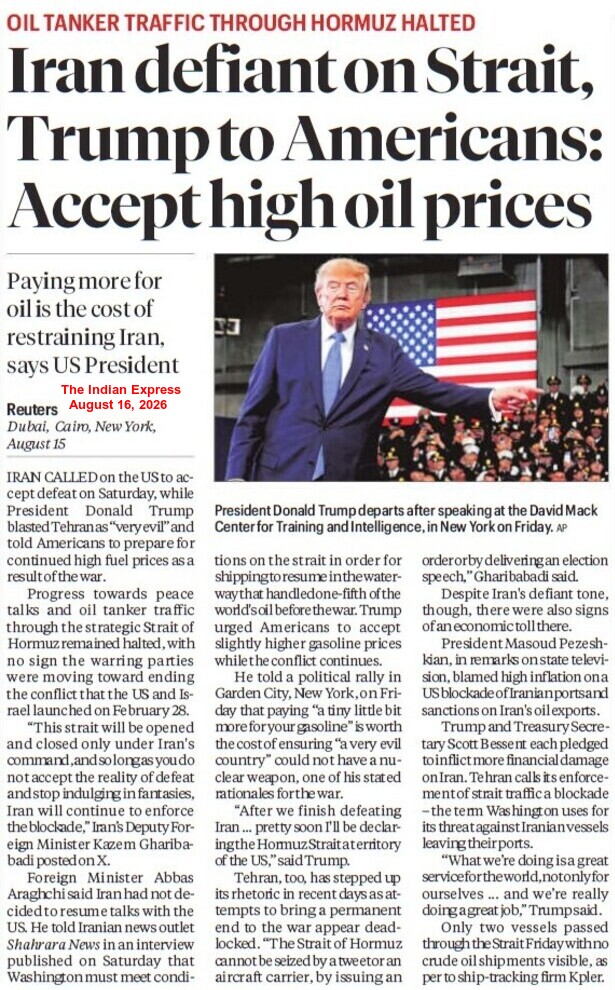 OIL TANKER TRAFFIC THROUGH HORMUZ HALTED

Iran defiant on Strait, Trump to Americans: Accept high oil prices

Paying more for oil is the cost of restraining Iran, says US President

Reuters
The Indian Express
August 16, 2026
Dubai, Cairo, New York, August 15

President Donald Trump departs after speaking at the David Mack Center for Training and Intelligence, in New York on Friday. AP

IRAN CALLED on the US to accept defeat on Saturday, while President Donald Trump blasted Tehran as "very evil" and told Americans to prepare for continued high fuel prices as a result of the war.

Progress towards peace talks and oil tanker traffic through the strategic Strait of Hormuz remained halted, with no sign the warring parties were moving toward ending the conflict that the US and Israel launched on February 28.

"This strait will be opened and closed only under Iran's command, and so long as you do not accept the reality of defeat and stop indulging in fantasies, Iran will continue to enforce the blockade," Iran's Deputy Foreign Minister Kazem Gharibabadi posted on X.

Foreign Minister Abbas Araghchi said Iran had not decided to resume talks with the US. He told Iranian news outlet Shahrara News in an interview published on Saturday that Washington must meet conditions on the strait in order for shipping to resume in the waterway that handled one-fifth of the world's oil before the war. Trump urged Americans to accept slightly higher gasoline prices while the conflict continues.

He told a political rally in Garden City, New York, on Friday that paying "a tiny little bit more for your gasoline" is worth the cost of ensuring "a very evil country" could not have a nuclear weapon, one of his stated rationales for the war.

"After we finish defeating Iran ... pretty soon I'll be declaring the Hormuz Strait a territory of the US," said Trump.

Tehran, too, has stepped up its rhetoric in recent days as attempts to bring a permanent end to the war appear deadlocked. "The Strait of Hormuz cannot be seized by a tweet or an aircraft carrier, by issuing an order or by delivering an election speech," Gharibabadi said.

Despite Iran's defiant tone, though, there were also signs of an economic toll there.

President Masoud Pezeshkian, in remarks on state television, blamed high inflation on a US blockade of Iranian ports and sanctions on Iran's oil exports.

Trump and Treasury Secretary Scott Bessent each pledged to inflict more financial damage on Iran. Tehran calls its enforcement of strait traffic a blockade – the term Washington uses for its threat against Iranian vessels leaving their ports.

"What we're doing is a great service for the world, not only for ourselves ... and we're really doing a great job," Trump said.

Only two vessels passed through the Strait Friday with no crude oil shipments visible, as per to ship-tracking firm Kpler.